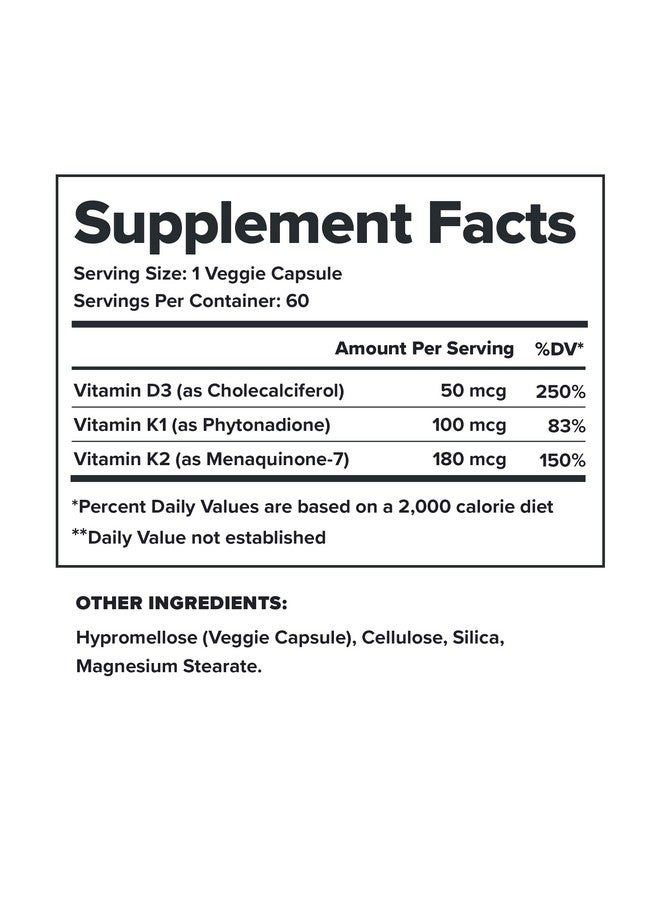 Supplement Facts

Serving Size: 1 Veggie Capsule
Servings Per Container: 60

| | Amount Per Serving | %DV* |
|---|---|---|
| Vitamin D3 (as Cholecalciferol) | 50 mcg | 250% |
| Vitamin K1 (as Phytonadione) | 100 mcg | 83% |
| Vitamin K2 (as Menaquinone-7) | 180 mcg | 150% |

*Percent Daily Values are based on a 2,000 calorie diet
**Daily Value not established

OTHER INGREDIENTS:

Hypromellose (Veggie Capsule), Cellulose, Silica, Magnesium Stearate.